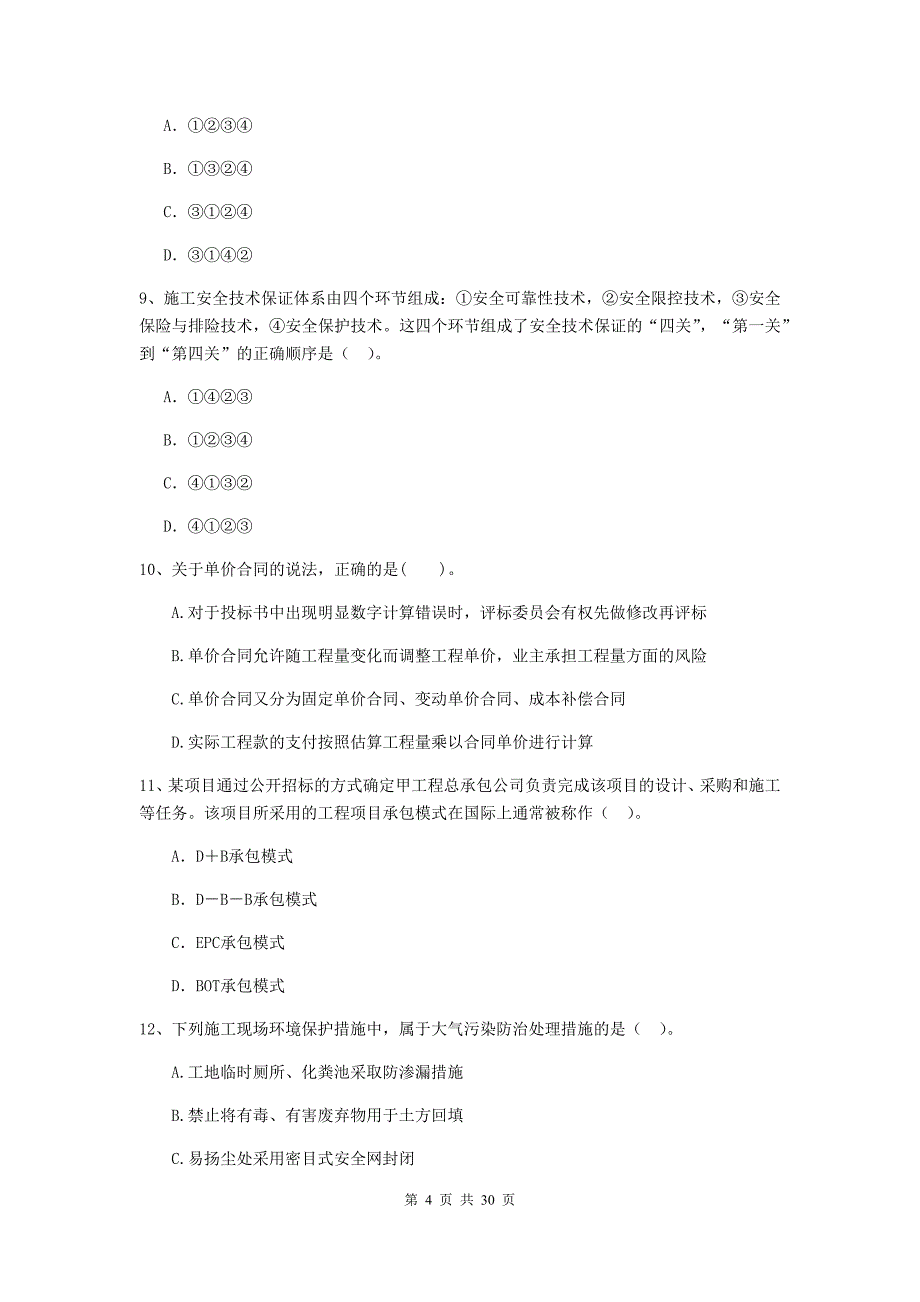 A. ①②③④

B. ①③②④

C. ③①②④

D. ③①④②

9、施工安全技术保证体系由四个环节组成：①安全可靠性技术，②安全限控技术，③安全保险与排险技术，④安全保护技术。这四个环节组成了安全技术保证的“四关”，“第一关”到“第四关”的正确顺序是（　）。

A. ①④②③

B. ①②③④

C. ④①③②

D. ④①②③

10、关于单价合同的说法，正确的是(　　)。

A.对于投标书中出现明显数字计算错误时，评标委员会有权先做修改再评标

B.单价合同允许随工程量变化而调整工程单价，业主承担工程量方面的风险

C.单价合同又分为固定单价合同、变动单价合同、成本补偿合同

D.实际工程款的支付按照估算工程量乘以合同单价进行计算

11、某项目通过公开招标的方式确定甲工程总承包公司负责完成该项目的设计、采购和施工等任务。该项目所采用的工程项目承包模式在国际上通常被称作（　）。

A. D＋B承包模式

B. D－B－B承包模式

C. EPC承包模式

D. BOT承包模式

12、下列施工现场环境保护措施中，属于大气污染防治处理措施的是（　）。

A.工地临时厕所、化粪池采取防渗漏措施

B.禁止将有毒、有害废弃物用于土方回填

C.易扬尘处采用密目式安全网封闭

第 4 页 共 30 页